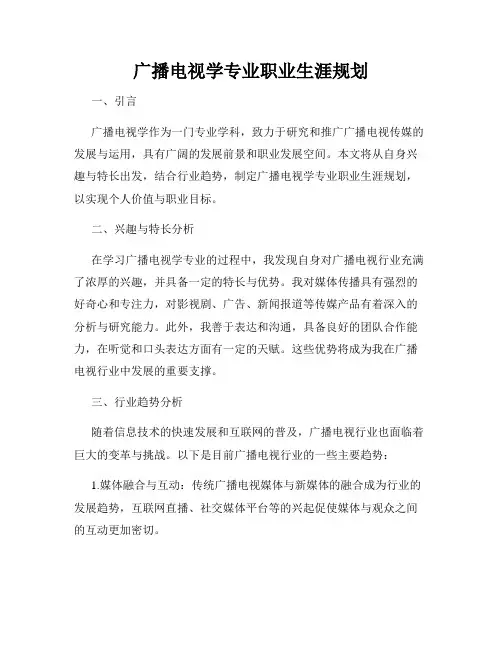 广播电视学专业职业生涯规划

一、引言

广播电视学作为一门专业学科，致力于研究和推广广播电视传媒的发展与运用，具有广阔的发展前景和职业发展空间。本文将从自身兴趣与特长出发，结合行业趋势，制定广播电视学专业职业生涯规划，以实现个人价值与职业目标。

二、兴趣与特长分析

在学习广播电视学专业的过程中，我发现自身对广播电视行业充满了浓厚的兴趣，并具备一定的特长与优势。我对媒体传播具有强烈的好奇心和专注力，对影视剧、广告、新闻报道等传媒产品有着深入的分析与研究能力。此外，我善于表达和沟通，具备良好的团队合作能力，在听觉和口头表达方面有一定的天赋。这些优势将成为我在广播电视行业中发展的重要支撑。

三、行业趋势分析

随着信息技术的快速发展和互联网的普及，广播电视行业也面临着巨大的变革与挑战。以下是目前广播电视行业的一些主要趋势：

1.媒体融合与互动：传统广播电视媒体与新媒体的融合成为行业的发展趋势，互联网直播、社交媒体平台等的兴起促使媒体与观众之间的互动更加密切。